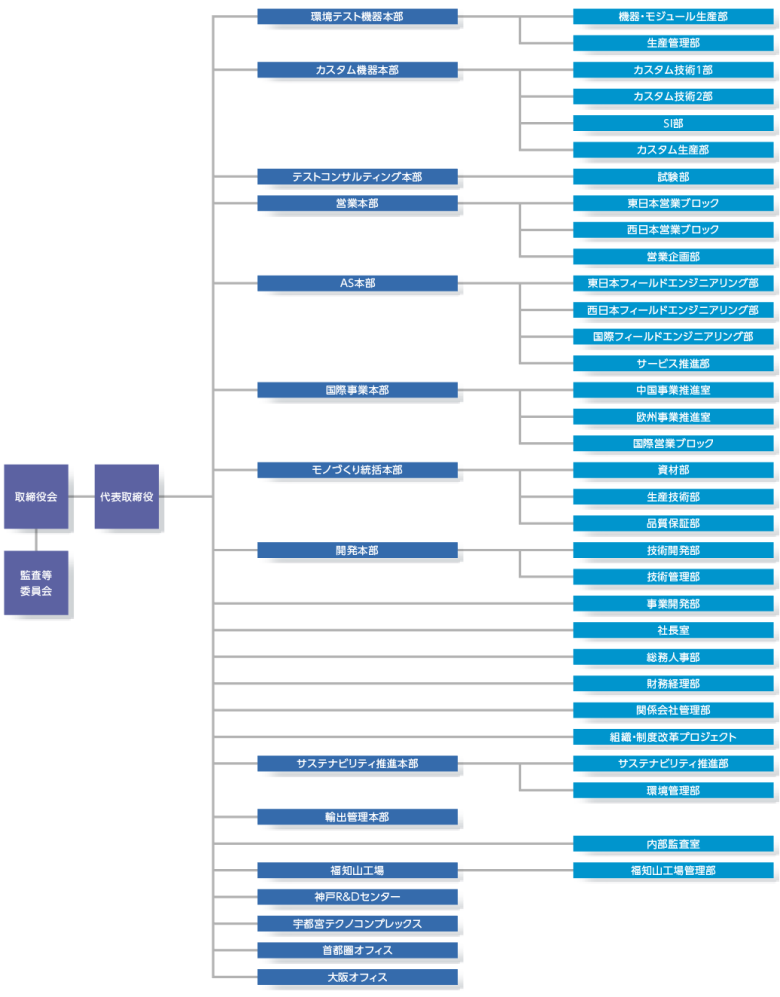 取締役会

監査等委員会

代表取締役

環境テスト機器本部
機器・モジュール生産部
生産管理部

カスタム機器本部
カスタム技術1部
カスタム技術2部
SI部
カスタム生産部

テストコンサルティング本部
試験部

営業本部
東日本営業ブロック
西日本営業ブロック
営業企画部

AS本部
東日本フィールドエンジニアリング部
西日本フィールドエンジニアリング部
国際フィールドエンジニアリング部
サービス推進部

国際事業本部
中国事業推進室
欧州事業推進室
国際営業ブロック

モノづくり統括本部
資材部
生産技術部
品質保証部

開発本部
技術開発部
技術管理部

事業開発部
社長室
総務人事部
財務経理部
関係会社管理部
組織・制度改革プロジェクト

サステナビリティ推進本部
サステナビリティ推進部
環境管理部

輸出管理本部

内部監査室

福知山工場
福知山工場管理部

神戸R&Dセンター
宇都宮テクノコンプレックス
首都圏オフィス
大阪オフィス